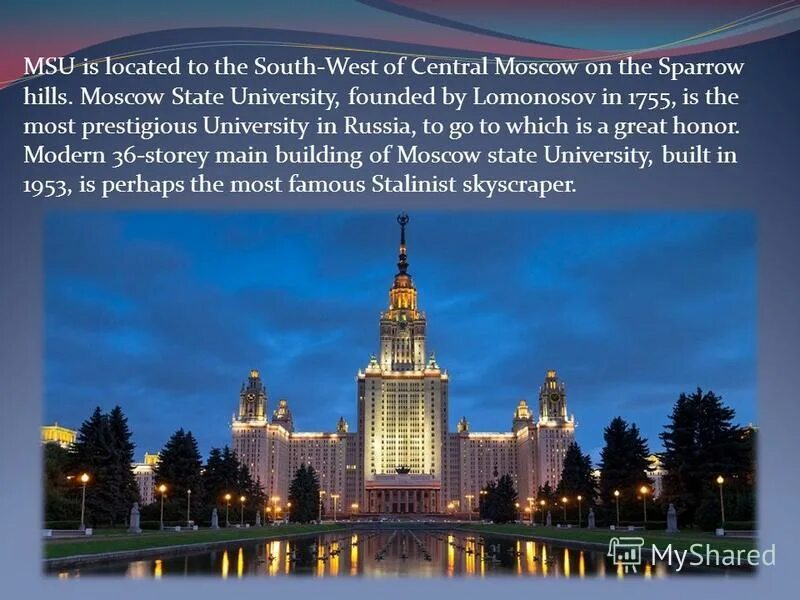 MSU is located to the South-West of Central Moscow on the Sparrow hills. Moscow State University, founded by Lomonosov in 1755, is the most prestigious University in Russia, to go to which is a great honor. Modern 36-storey main building of Moscow state University, built in 1953, is perhaps the most famous Stalinist skyscraper.

MyShared